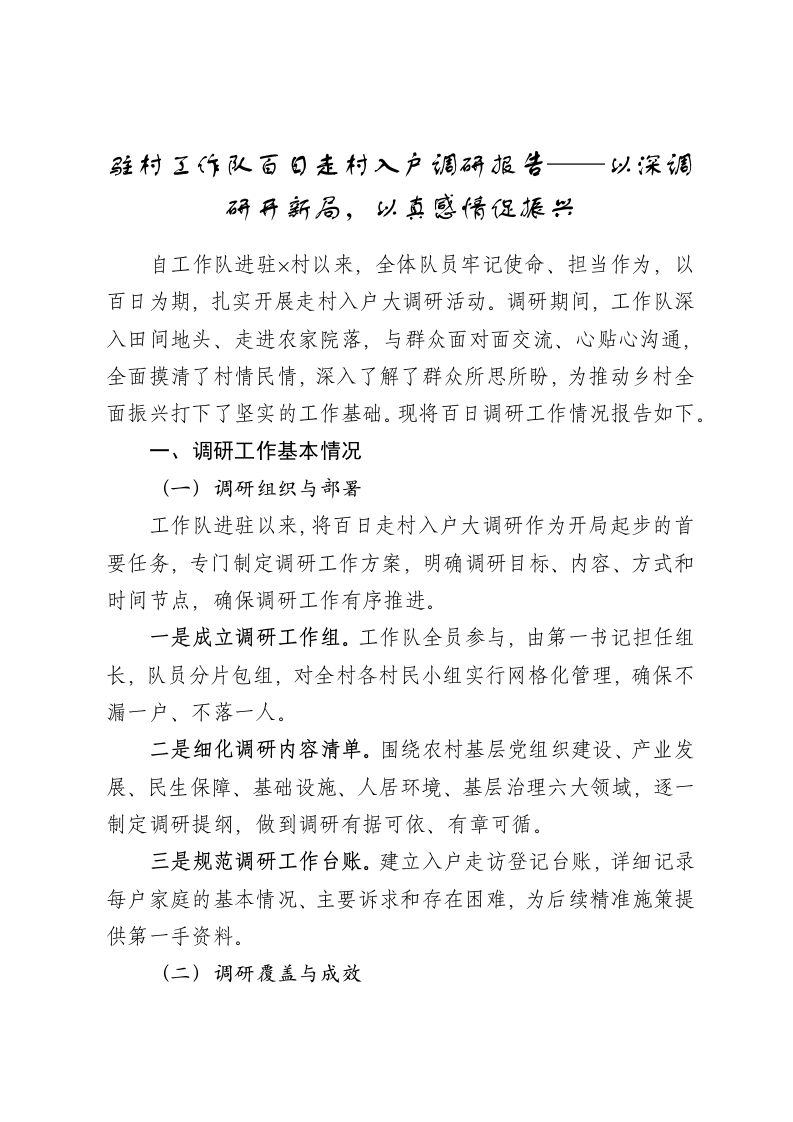 驻村工作队百日走村入户调研报告——以深调研开新局，以真感情促振兴

自工作队进驻×村以来，全体队员牢记使命、担当作为，以百日为期，扎实开展走村入户大调研活动。调研期间，工作队深入田间地头、走进农家院落，与群众面对面交流、心贴心沟通，全面摸清了村情民情，深入了解了群众所思所盼，为推动乡村全面振兴打下了坚实的工作基础。现将百日调研工作情况报告如下。

一、调研工作基本情况

（一）调研组织与部署

工作队进驻以来，将百日走村入户大调研作为开局起步的首要任务，专门制定调研工作方案，明确调研目标、内容、方式和时间节点，确保调研工作有序推进。

一是成立调研工作组。工作队全员参与，由第一书记担任组长，队员分片包组，对全村各村民小组实行网格化管理，确保不漏一户、不落一人。

二是细化调研内容清单。围绕农村基层党组织建设、产业发展、民生保障、基础设施、人居环境、基层治理六大领域，逐一制定调研提纲，做到调研有据可依、有章可循。

三是规范调研工作台账。建立入户走访登记台账，详细记录每户家庭的基本情况、主要诉求和存在困难，为后续精准施策提供第一手资料。

（二）调研覆盖与成效